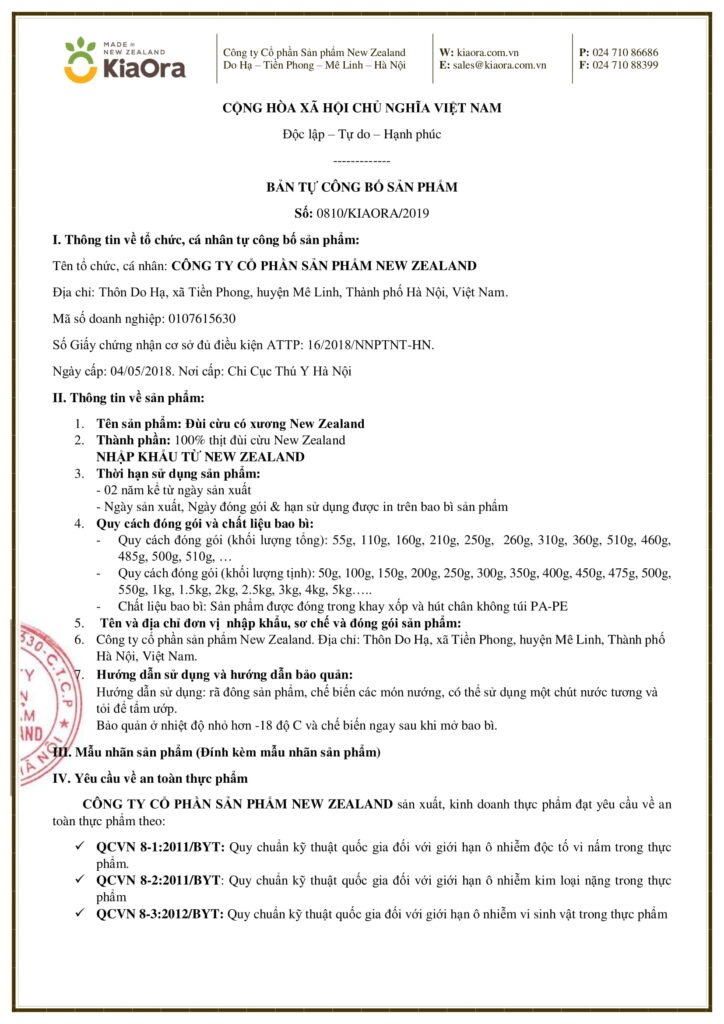 MADE IN NEW ZEALAND
KiaOra

Công ty Cổ phần Sản phẩm New Zealand
Do Hạ – Tiền Phong – Mê Linh – Hà Nội

W: kiaora.com.vn
E: sales@kiaora.com.vn

P: 024 710 86686
F: 024 710 88399

CỘNG HÒA XÃ HỘI CHỦ NGHĨA VIỆT NAM

Độc lập – Tự do – Hạnh phúc

-------------

BẢN TỰ CÔNG BỐ SẢN PHẨM

Số: 0810/KIAORA/2019

I. Thông tin về tổ chức, cá nhân tự công bố sản phẩm:

Tên tổ chức, cá nhân: CÔNG TY CỔ PHẦN SẢN PHẨM NEW ZEALAND

Địa chỉ: Thôn Do Hạ, xã Tiền Phong, huyện Mê Linh, Thành phố Hà Nội, Việt Nam.

Mã số doanh nghiệp: 0107615630

Số Giấy chứng nhận cơ sở đủ điều kiện ATTP: 16/2018/NNPTNT-HN.

Ngày cấp: 04/05/2018. Nơi cấp: Chi Cục Thú Y Hà Nội

II. Thông tin về sản phẩm:

1. Tên sản phẩm: Đùi cừu có xương New Zealand
2. Thành phần: 100% thịt đùi cừu New Zealand
NHẬP KHẨU TỪ NEW ZEALAND
3. Thời hạn sử dụng sản phẩm:
- 02 năm kể từ ngày sản xuất
- Ngày sản xuất, Ngày đóng gói & hạn sử dụng được in trên bao bì sản phẩm
4. Quy cách đóng gói và chất liệu bao bì:
- Quy cách đóng gói (khối lượng tổng): 55g, 110g, 160g, 210g, 250g, 260g, 310g, 360g, 510g, 460g, 485g, 500g, 510g, …
- Quy cách đóng gói (khối lượng tịnh): 50g, 100g, 150g, 200g, 250g, 300g, 350g, 400g, 450g, 475g, 500g, 550g, 1kg, 1.5kg, 2kg, 2.5kg, 3kg, 4kg, 5kg…..
- Chất liệu bao bì: Sản phẩm được đóng trong khay xốp và hút chân không túi PA-PE
5. Tên và địa chỉ đơn vị nhập khẩu, sơ chế và đóng gói sản phẩm:
6. Công ty cổ phần sản phẩm New Zealand. Địa chỉ: Thôn Do Hạ, xã Tiền Phong, huyện Mê Linh, Thành phố Hà Nội, Việt Nam.
7. Hướng dẫn sử dụng và hướng dẫn bảo quản:
Hướng dẫn sử dụng: rã đông sản phẩm, chế biến các món nướng, có thể sử dụng một chút nước tương và tỏi để tẩm ướp.
Bảo quản ở nhiệt độ nhỏ hơn -18 độ C và chế biến ngay sau khi mở bao bì.

III. Mẫu nhãn sản phẩm (Đính kèm mẫu nhãn sản phẩm)

IV. Yêu cầu về an toàn thực phẩm

CÔNG TY CỔ PHẦN SẢN PHẨM NEW ZEALAND sản xuất, kinh doanh thực phẩm đạt yêu cầu về an toàn thực phẩm theo:

✓ QCVN 8-1:2011/BYT: Quy chuẩn kỹ thuật quốc gia đối với giới hạn ô nhiễm độc tố vi nấm trong thực phẩm.
✓ QCVN 8-2:2011/BYT: Quy chuẩn kỹ thuật quốc gia đối với giới hạn ô nhiễm kim loại nặng trong thực phẩm
✓ QCVN 8-3:2012/BYT: Quy chuẩn kỹ thuật quốc gia đối với giới hạn ô nhiễm vi sinh vật trong thực phẩm